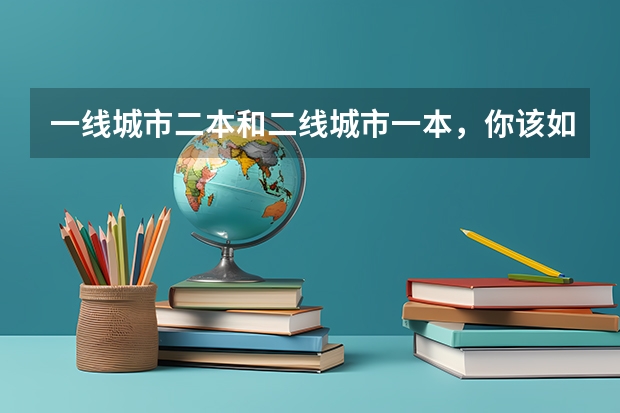 一线城市二本和二线城市一本，你该如